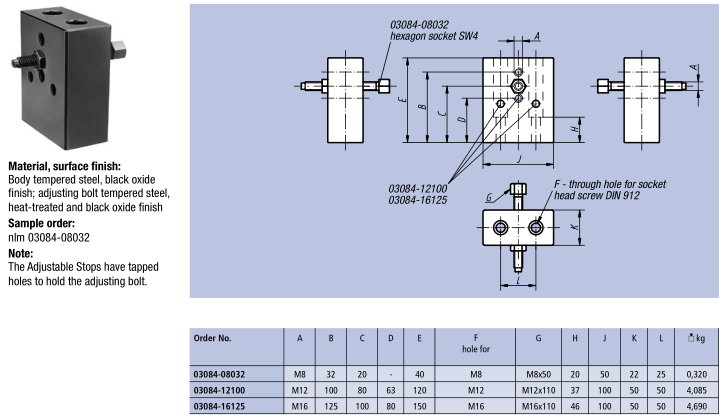 Material, surface finish:
Body tempered steel, black oxide finish; adjusting bolt tempered steel, heat-treated and black oxide finish

Sample order:
nlm 03084-08032

Note:
The Adjustable Stops have tapped holes to hold the adjusting bolt.

03084-08032
hexagon socket SW4

A
E
B
C
D
H
J
A

03084-12100
03084-16125

G
F - through hole for socket head screw DIN 912
K
L

| Order No. | A | B | C | D | E | F hole for | G | H | J | K | L | kg |
|---|---|---|---|---|---|---|---|---|---|---|---|---|
| 03084-08032 | M8 | 32 | 20 | - | 40 | M8 | M8x50 | 20 | 50 | 22 | 25 | 0,320 |
| 03084-12100 | M12 | 100 | 80 | 63 | 120 | M12 | M12x110 | 37 | 100 | 50 | 50 | 4,085 |
| 03084-16125 | M16 | 125 | 100 | 80 | 150 | M16 | M16x110 | 46 | 100 | 50 | 50 | 4,690 |